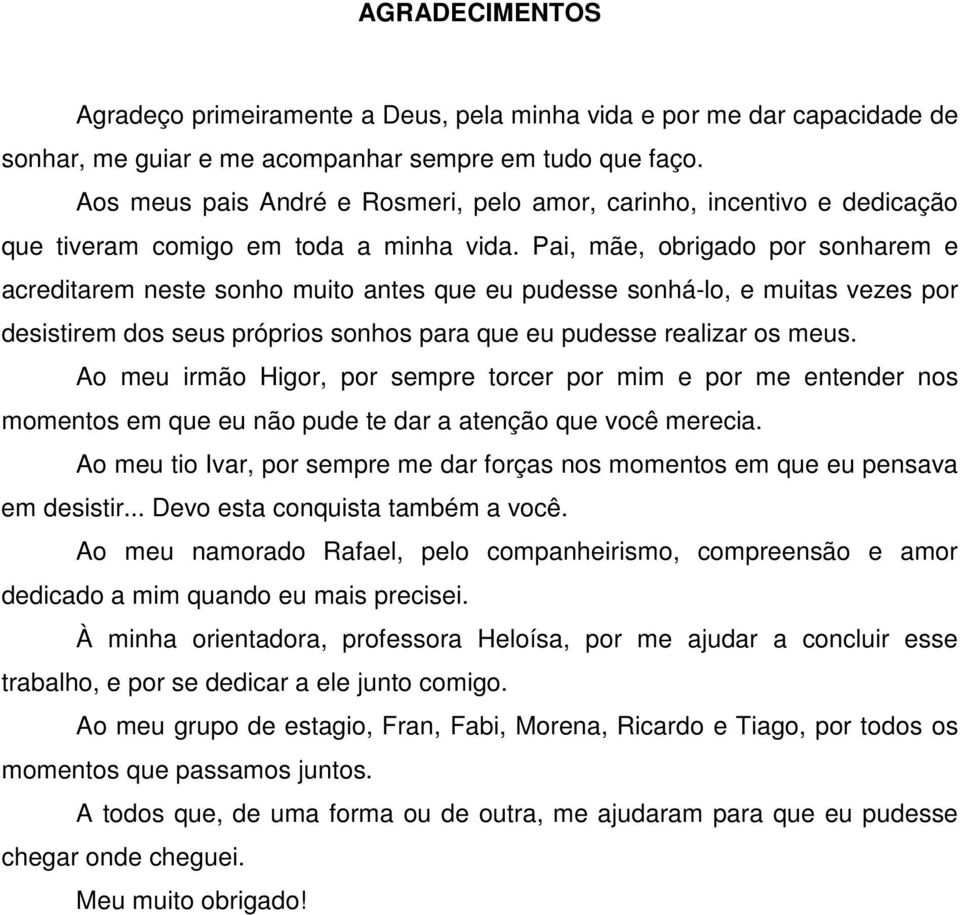 AGRADECIMENTOS

Agradeço primeiramente a Deus, pela minha vida e por me dar capacidade de sonhar, me guiar e me acompanhar sempre em tudo que faço.

Aos meus pais André e Rosmeri, pelo amor, carinho, incentivo e dedicação que tiveram comigo em toda a minha vida. Pai, mãe, obrigado por sonharem e acreditarem neste sonho muito antes que eu pudesse sonhá-lo, e muitas vezes por desistirem dos seus próprios sonhos para que eu pudesse realizar os meus.

Ao meu irmão Higor, por sempre torcer por mim e por me entender nos momentos em que eu não pude te dar a atenção que você merecia.

Ao meu tio Ivar, por sempre me dar forças nos momentos em que eu pensava em desistir... Devo esta conquista também a você.

Ao meu namorado Rafael, pelo companheirismo, compreensão e amor dedicado a mim quando eu mais precisei.

À minha orientadora, professora Heloísa, por me ajudar a concluir esse trabalho, e por se dedicar a ele junto comigo.

Ao meu grupo de estagio, Fran, Fabi, Morena, Ricardo e Tiago, por todos os momentos que passamos juntos.

A todos que, de uma forma ou de outra, me ajudaram para que eu pudesse chegar onde cheguei.

Meu muito obrigado!